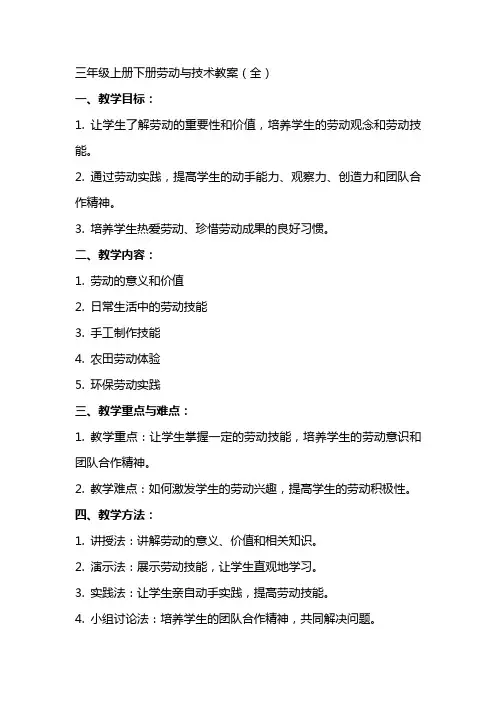 三年级上册下册劳动与技术教案（全）

一、教学目标：

1. 让学生了解劳动的重要性和价值，培养学生的劳动观念和劳动技能。

2. 通过劳动实践，提高学生的动手能力、观察力、创造力和团队合作精神。

3. 培养学生热爱劳动、珍惜劳动成果的良好习惯。

二、教学内容：

1. 劳动的意义和价值

2. 日常生活中的劳动技能

3. 手工制作技能

4. 农田劳动体验

5. 环保劳动实践

三、教学重点与难点：

1. 教学重点：让学生掌握一定的劳动技能，培养学生的劳动意识和团队合作精神。

2. 教学难点：如何激发学生的劳动兴趣，提高学生的劳动积极性。

四、教学方法：

1. 讲授法：讲解劳动的意义、价值和相关知识。

2. 演示法：展示劳动技能，让学生直观地学习。

3. 实践法：让学生亲自动手实践，提高劳动技能。

4. 小组讨论法：培养学生的团队合作精神，共同解决问题。